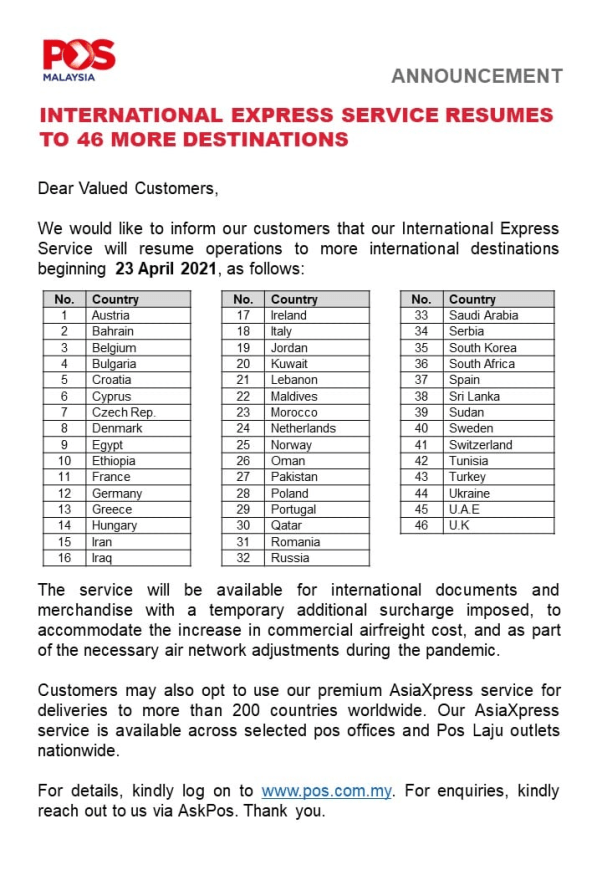 POS MALAYSIA

ANNOUNCEMENT

INTERNATIONAL EXPRESS SERVICE RESUMES TO 46 MORE DESTINATIONS

Dear Valued Customers,

We would like to inform our customers that our International Express Service will resume operations to more international destinations beginning 23 April 2021, as follows:

| No. | Country |
|---|---|
| 1 | Austria |
| 2 | Bahrain |
| 3 | Belgium |
| 4 | Bulgaria |
| 5 | Croatia |
| 6 | Cyprus |
| 7 | Czech Rep. |
| 8 | Denmark |
| 9 | Egypt |
| 10 | Ethiopia |
| 11 | France |
| 12 | Germany |
| 13 | Greece |
| 14 | Hungary |
| 15 | Iran |
| 16 | Iraq |

| No. | Country |
|---|---|
| 17 | Ireland |
| 18 | Italy |
| 19 | Jordan |
| 20 | Kuwait |
| 21 | Lebanon |
| 22 | Maldives |
| 23 | Morocco |
| 24 | Netherlands |
| 25 | Norway |
| 26 | Oman |
| 27 | Pakistan |
| 28 | Poland |
| 29 | Portugal |
| 30 | Qatar |
| 31 | Romania |
| 32 | Russia |

| No. | Country |
|---|---|
| 33 | Saudi Arabia |
| 34 | Serbia |
| 35 | South Korea |
| 36 | South Africa |
| 37 | Spain |
| 38 | Sri Lanka |
| 39 | Sudan |
| 40 | Sweden |
| 41 | Switzerland |
| 42 | Tunisia |
| 43 | Turkey |
| 44 | Ukraine |
| 45 | U.A.E |
| 46 | U.K |

The service will be available for international documents and merchandise with a temporary additional surcharge imposed, to accommodate the increase in commercial airfreight cost, and as part of the necessary air network adjustments during the pandemic.

Customers may also opt to use our premium AsiaXpress service for deliveries to more than 200 countries worldwide. Our AsiaXpress service is available across selected pos offices and Pos Laju outlets nationwide.

For details, kindly log on to www.pos.com.my. For enquiries, kindly reach out to us via AskPos. Thank you.